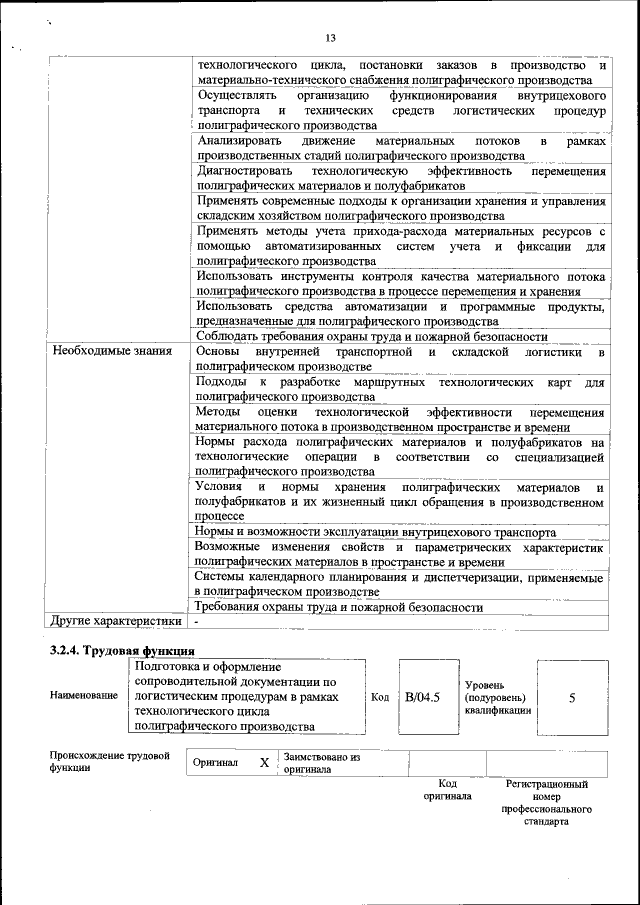 13

| | |
|---|---|
| | технологического цикла, постановки заказов в производство и материально-технического снабжения полиграфического производства |
| | Осуществлять организацию функционирования внутрицехового транспорта и технических средств логистических процедур полиграфического производства |
| | Анализировать движение материальных потоков в рамках производственных стадий полиграфического производства |
| | Диагностировать технологическую эффективность перемещения полиграфических материалов и полуфабрикатов |
| | Применять современные подходы к организации хранения и управления складским хозяйством полиграфического производства |
| | Применять методы учета прихода-расхода материальных ресурсов с помощью автоматизированных систем учета и фиксации для полиграфического производства |
| | Использовать инструменты контроля качества материального потока полиграфического производства в процессе перемещения и хранения |
| | Использовать средства автоматизации и программные продукты, предназначенные для полиграфического производства |
| | Соблюдать требования охраны труда и пожарной безопасности |
| Необходимые знания | Основы внутренней транспортной и складской логистики в полиграфическом производстве |
| | Подходы к разработке маршрутных технологических карт для полиграфического производства |
| | Методы оценки технологической эффективности перемещения материального потока в производственном пространстве и времени |
| | Нормы расхода полиграфических материалов и полуфабрикатов на технологические операции в соответствии со специализацией полиграфического производства |
| | Условия и нормы хранения полиграфических материалов и полуфабрикатов и их жизненный цикл обращения в производственном процессе |
| | Нормы и возможности эксплуатации внутрицехового транспорта |
| | Возможные изменения свойств и параметрических характеристик полиграфических материалов в пространстве и времени |
| | Системы календарного планирования и диспетчеризации, применяемые в полиграфическом производстве |
| | Требования охраны труда и пожарной безопасности |
| Другие характеристики | - |

3.2.4. Трудовая функция

| Наименование | Подготовка и оформление сопроводительной документации по логистическим процедурам в рамках технологического цикла полиграфического производства | Код | B/04.5 | Уровень (подуровень) квалификации | 5 |
|---|---|---|---|---|---|

| Происхождение трудовой функции | Оригинал | X | Заимствовано из оригинала | | |
|---|---|---|---|---|---|
| | | | | Код оригинала | Регистрационный номер профессионального стандарта |